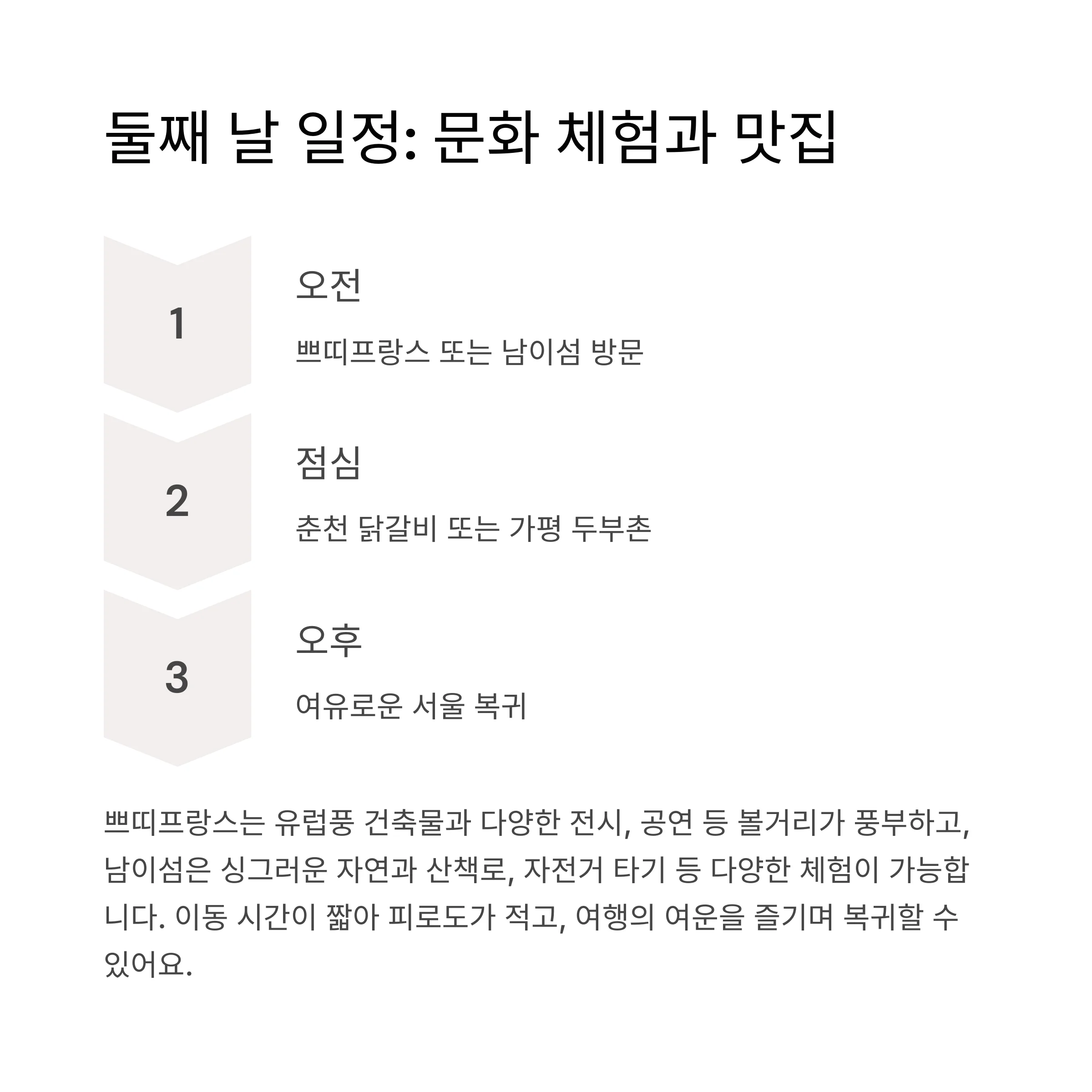 둘째 날 일정: 문화 체험과 맛집

1

오전

쁘띠프랑스 또는 남이섬 방문

2

점심

춘천 닭갈비 또는 가평 두부촌

3

오후

여유로운 서울 복귀

쁘띠프랑스는 유럽풍 건축물과 다양한 전시, 공연 등 볼거리가 풍부하고, 남이섬은 싱그러운 자연과 산책로, 자전거 타기 등 다양한 체험이 가능합니다. 이동 시간이 짧아 피로도가 적고, 여행의 여운을 즐기며 복귀할 수 있어요.